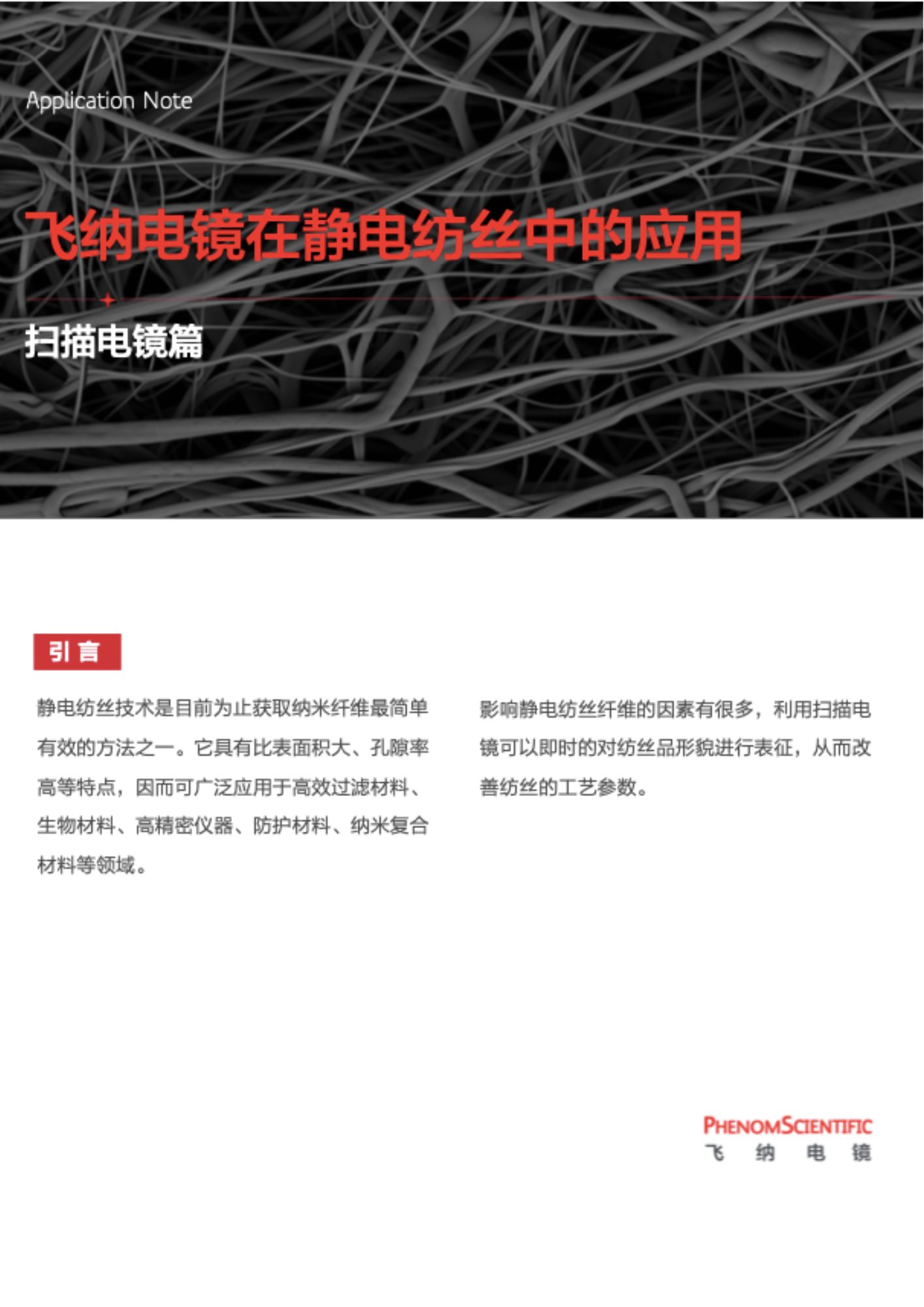 Application Note

飞纳电镜在静电纺丝中的应用

扫描电镜篇

引言

静电纺丝技术是目前为止获取纳米纤维最简单有效的方法之一。它具有比表面积大、孔隙率高等特点，因而可广泛应用于高效过滤材料、生物材料、高精密仪器、防护材料、纳米复合材料等领域。

影响静电纺丝纤维的因素有很多，利用扫描电镜可以即时的对纺丝品形貌进行表征，从而改善纺丝的工艺参数。

PHENOMSCIENTIFIC
飞 纳 电 镜